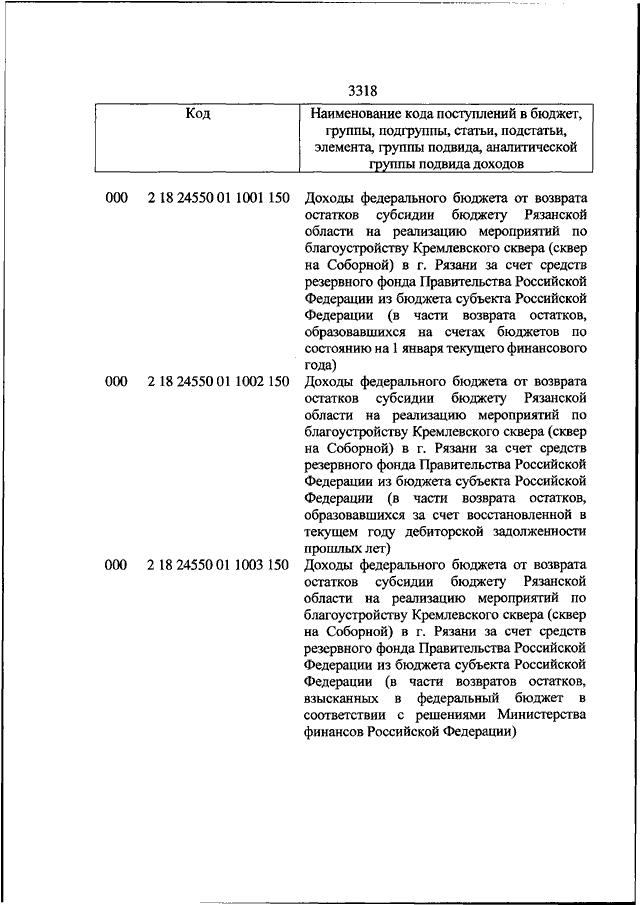 3318

| Код | | Наименование кода поступлений в бюджет, группы, подгруппы, статьи, подстатьи, элемента, группы подвида, аналитической группы подвида доходов |
|---|---|---|
| 000 | 2 18 24550 01 1001 150 | Доходы федерального бюджета от возврата остатков субсидии бюджету Рязанской области на реализацию мероприятий по благоустройству Кремлевского сквера (сквер на Соборной) в г. Рязани за счет средств резервного фонда Правительства Российской Федерации из бюджета субъекта Российской Федерации (в части возврата остатков, образовавшихся на счетах бюджетов по состоянию на 1 января текущего финансового года) |
| 000 | 2 18 24550 01 1002 150 | Доходы федерального бюджета от возврата остатков субсидии бюджету Рязанской области на реализацию мероприятий по благоустройству Кремлевского сквера (сквер на Соборной) в г. Рязани за счет средств резервного фонда Правительства Российской Федерации из бюджета субъекта Российской Федерации (в части возврата остатков, образовавшихся за счет восстановленной в текущем году дебиторской задолженности прошлых лет) |
| 000 | 2 18 24550 01 1003 150 | Доходы федерального бюджета от возврата остатков субсидии бюджету Рязанской области на реализацию мероприятий по благоустройству Кремлевского сквера (сквер на Соборной) в г. Рязани за счет средств резервного фонда Правительства Российской Федерации из бюджета субъекта Российской Федерации (в части возвратов остатков, взысканных в федеральный бюджет в соответствии с решениями Министерства финансов Российской Федерации) |